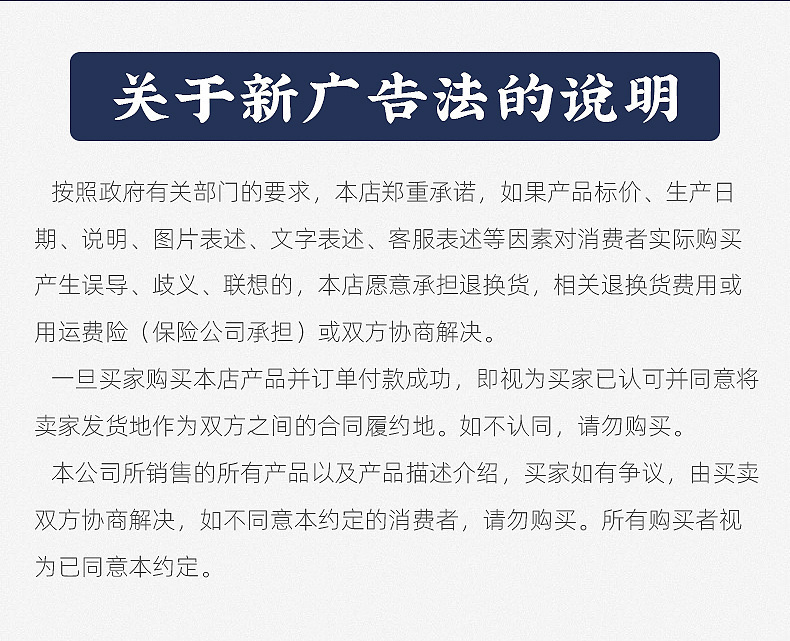 关于新广告法的说明

按照政府有关部门的要求，本店郑重承诺，如果产品标价、生产日期、说明、图片表述、文字表述、客服表述等因素对消费者实际购买产生误导、歧义、联想的，本店愿意承担退换货，相关退换货费用或用运费险（保险公司承担）或双方协商解决。

一旦买家购买本店产品并订单付款成功，即视为买家已认可并同意将卖家发货地作为双方之间的合同履约地。如不认同，请勿购买。

本公司所销售的所有产品以及产品描述介绍，买家如有争议，由买卖双方协商解决，如不同意本约定的消费者，请勿购买。所有购买者视为已同意本约定。